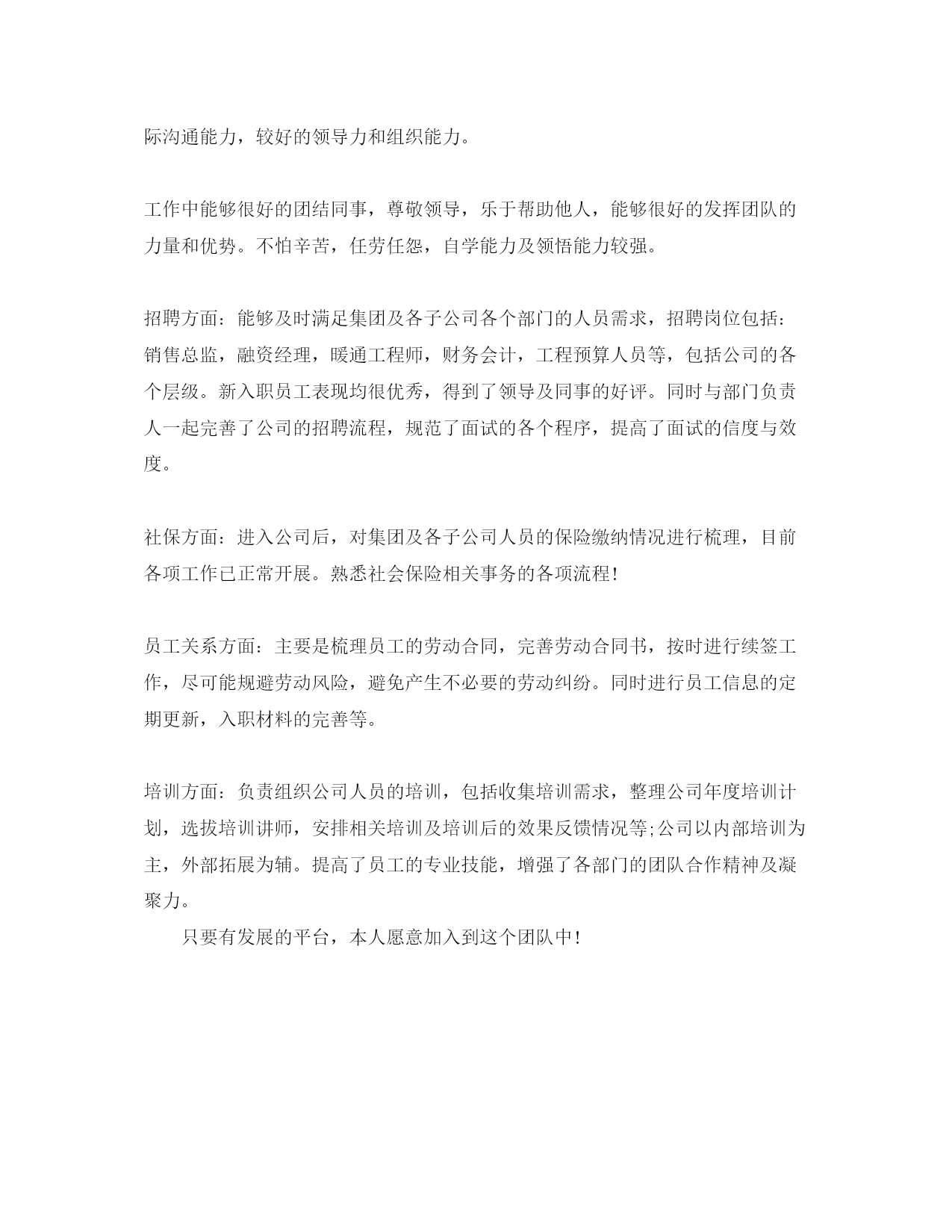 际沟通能力，较好的领导力和组织能力。

工作中能够很好的团结同事，尊敬领导，乐于帮助他人，能够很好的发挥团队的力量和优势。不怕辛苦，任劳任怨，自学能力及领悟能力较强。

招聘方面：能够及时满足集团及各子公司各个部门的人员需求，招聘岗位包括：销售总监，融资经理，暖通工程师，财务会计，工程预算人员等，包括公司的各个层级。新入职员工表现均很优秀，得到了领导及同事的好评。同时与部门负责人一起完善了公司的招聘流程，规范了面试的各个程序，提高了面试的信度与效度。

社保方面：进入公司后，对集团及各子公司人员的保险缴纳情况进行梳理，目前各项工作已正常开展。熟悉社会保险相关事务的各项流程！

员工关系方面：主要是梳理员工的劳动合同，完善劳动合同书，按时进行续签工作，尽可能规避劳动风险，避免产生不必要的劳动纠纷。同时进行员工信息的定期更新，入职材料的完善等。

培训方面：负责组织公司人员的培训，包括收集培训需求，整理公司年度培训计划，选拔培训讲师，安排相关培训及培训后的效果反馈情况等;公司以内部培训为主，外部拓展为辅。提高了员工的专业技能，增强了各部门的团队合作精神及凝聚力。

只要有发展的平台，本人愿意加入到这个团队中！